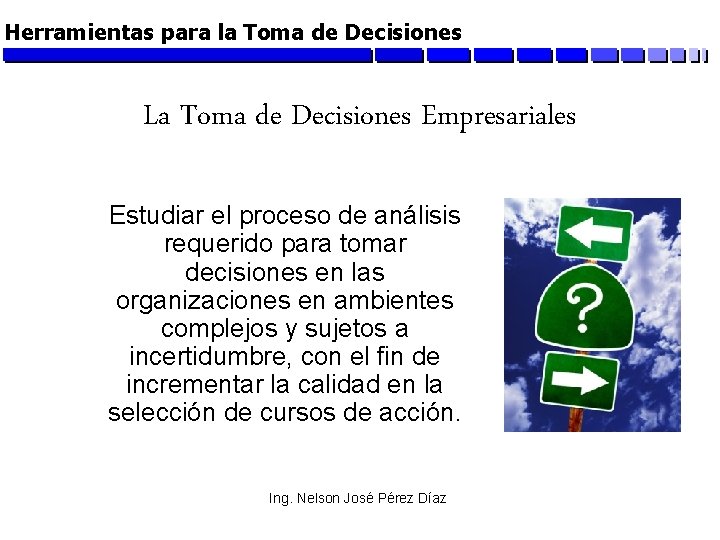 Herramientas para la Toma de Decisiones

La Toma de Decisiones Empresariales

Estudiar el proceso de análisis requerido para tomar decisiones en las organizaciones en ambientes complejos y sujetos a incertidumbre, con el fin de incrementar la calidad en la selección de cursos de acción.

?

Ing. Nelson José Pérez Díaz